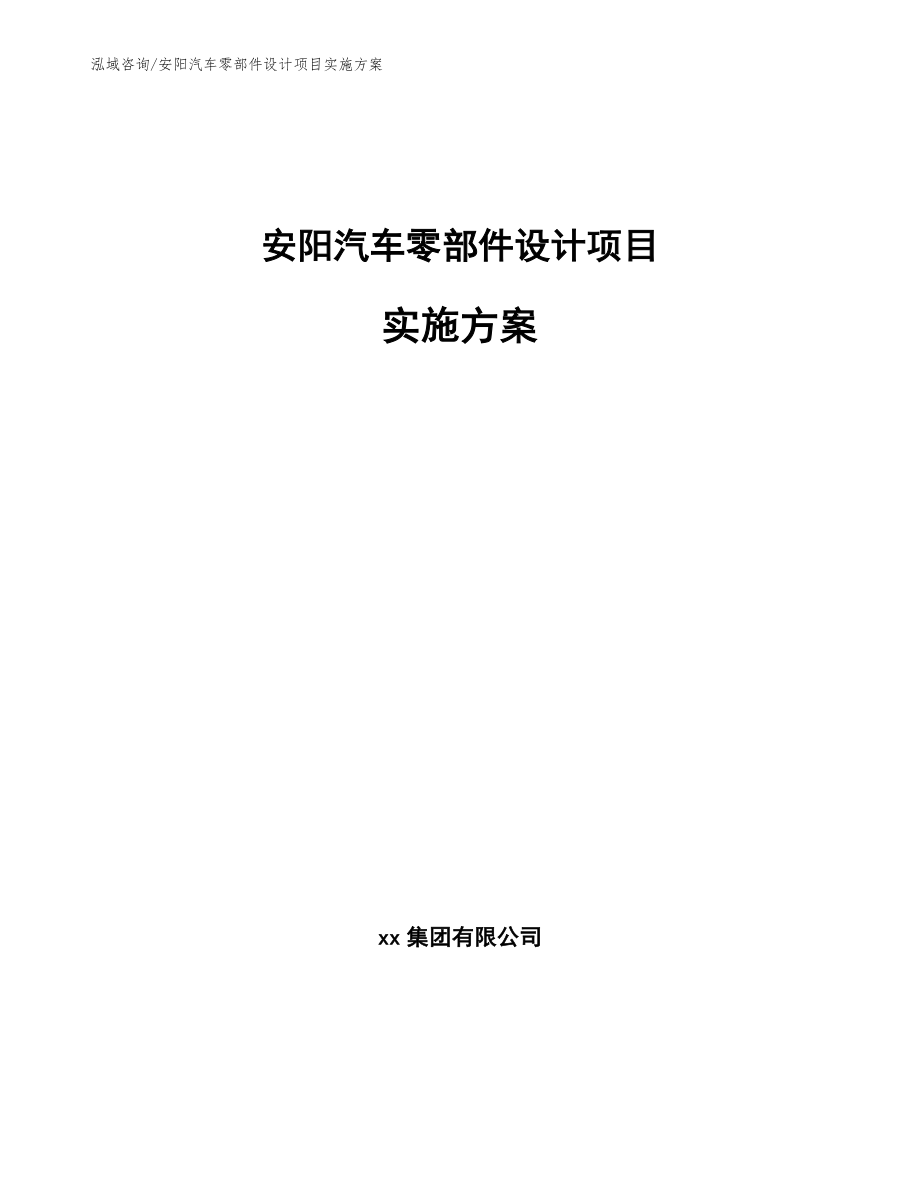 泓域咨询/安阳汽车零部件设计项目实施方案

安阳汽车零部件设计项目

实施方案

xx 集团有限公司